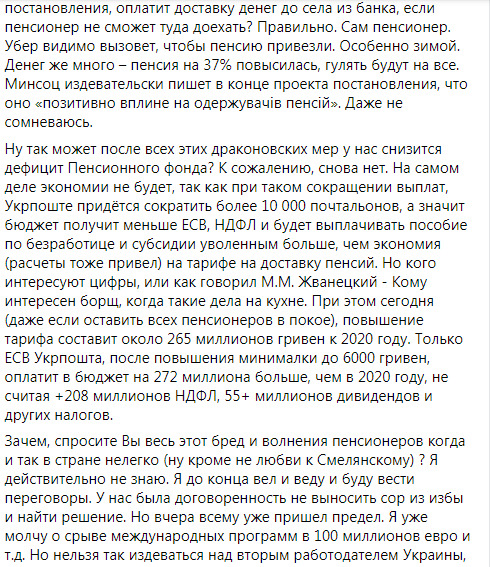 постановления, оплатит доставку денег до села из банка, если пенсионер не сможет туда доехать? Правильно. Сам пенсионер. Убер видимо вызовет, чтобы пенсию привезли. Особенно зимой. Денег же много – пенсия на 37% повысилась, гулять будут на все. Минсоц издевательски пишет в конце проекта постановления, что оно «позитивно вплине на одержувачів пенсій». Даже не сомневаюсь.

Ну так может после всех этих драконовских мер у нас снизится дефицит Пенсионного фонда? К сожалению, снова нет. На самом деле экономии не будет, так как при таком сокращении выплат, Укрпоште придётся сократить более 10 000 почтальонов, а значит бюджет получит меньше ЕСВ, НДФЛ и будет выплачивать пособие по безработице и субсидии уволенным больше, чем экономия (расчеты тоже привел) на тарифе на доставку пенсий. Но кого интересуют цифры, или как говорил М.М. Жванецкий - Кому интересен борщ, когда такие дела на кухне. При этом сегодня (даже если оставить всех пенсионеров в покое), повышение тарифа составит около 265 миллионов гривен к 2020 году. Только ЕСВ Укрпошта, после повышения минималки до 6000 гривен, оплатит в бюджет на 272 миллиона больше, чем в 2020 году, не считая +208 миллионов НДФЛ, 55+ миллионов дивидендов и других налогов.

Зачем, спросите Вы весь этот бред и волнения пенсионеров когда и так в стране нелегко (ну кроме не любви к Смелянскому) ? Я действительно не знаю. Я до конца вел и веду и буду вести переговоры. У нас была договоренность не выносить сор из избы и найти решение. Но вчера всему уже пришел предел. Я уже молчу о срыве международных программ в 100 миллионов евро и т.д. Но нельзя так издеваться над вторым работодателем Украины,